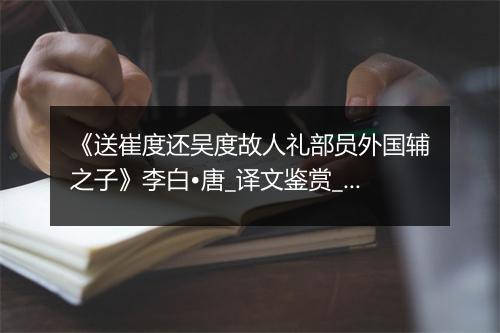 《送崔度还吴度故人礼部员外国辅之子》李白•唐_译文鉴赏_...